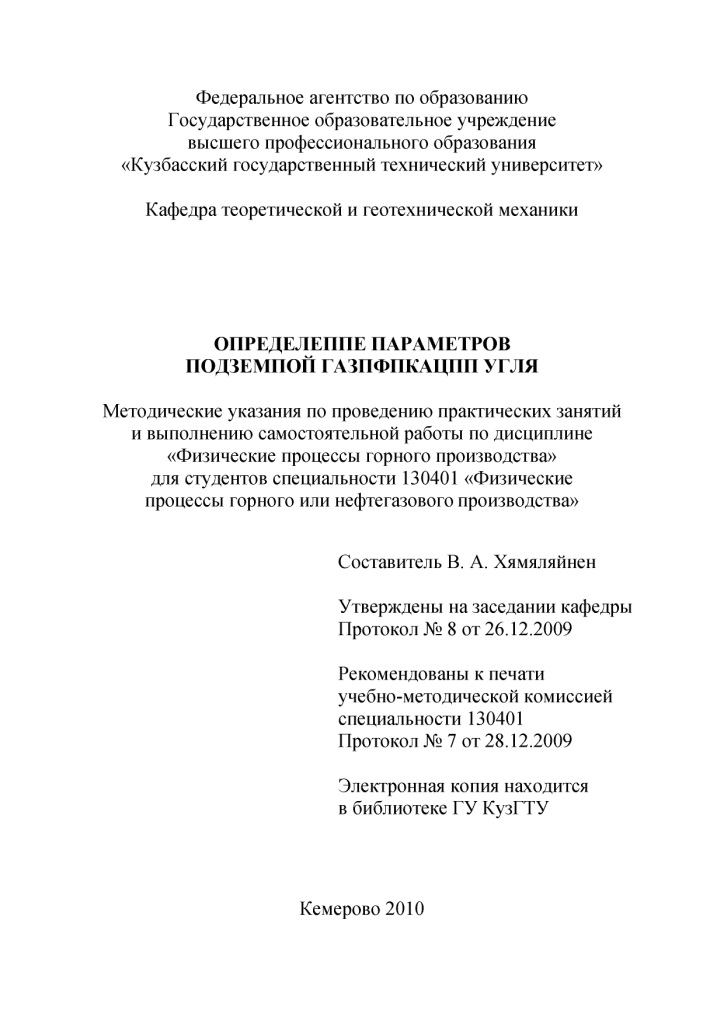 Федеральное агентство по образованию
Государственное образовательное учреждение
высшего профессионального образования
«Кузбасский государственный технический университет»

Кафедра теоретической и геотехнической механики

ОПРЕДЕЛЕППЕ ПАРАМЕТРОВ
ПОДЗЕМПОЙ ГАЗПФПКАЦПП УГЛЯ

Методические указания по проведению практических занятий и выполнению самостоятельной работы по дисциплине «Физические процессы горного производства» для студентов специальности 130401 «Физические процессы горного или нефтегазового производства»

Составитель В. А. Хямяляйнен

Утверждены на заседании кафедры
Протокол № 8 от 26.12.2009

Рекомендованы к печати
учебно-методической комиссией
специальности 130401
Протокол № 7 от 28.12.2009

Электронная копия находится
в библиотеке ГУ КузГТУ

Кемерово 2010